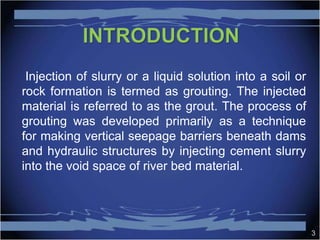 INTRODUCTION

Injection of slurry or a liquid solution into a soil or rock formation is termed as grouting. The injected material is referred to as the grout. The process of grouting was developed primarily as a technique for making vertical seepage barriers beneath dams and hydraulic structures by injecting cement slurry into the void space of river bed material.

3